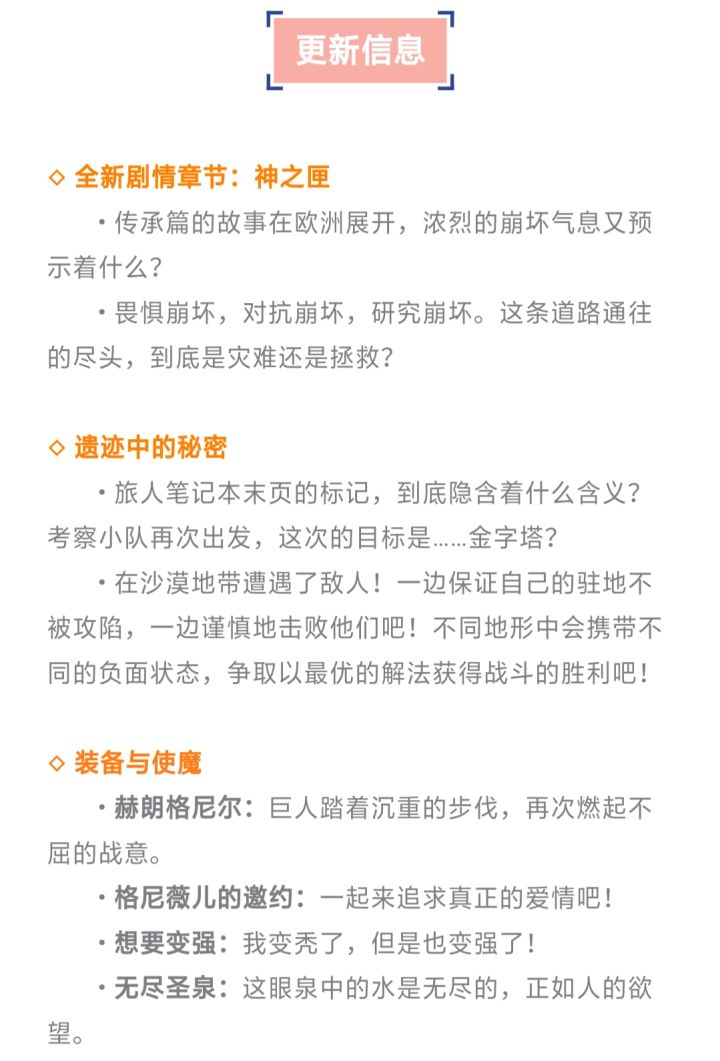 更新信息

◇ 全新剧情章节：神之匣

・传承篇的故事在欧洲展开，浓烈的崩坏气息又预示着什么？

・畏惧崩坏，对抗崩坏，研究崩坏。这条道路通往的尽头，到底是灾难还是拯救？

◇ 遗迹中的秘密

・旅人笔记本末页的标记，到底隐含着什么含义？考察小队再次出发，这次的目标是……金字塔？

・在沙漠地带遭遇了敌人！一边保证自己的驻地不被攻陷，一边谨慎地击败他们吧！不同地形中会携带不同的负面状态，争取以最优的解法获得战斗的胜利吧！

◇ 装备与使魔

・赫朗格尼尔：巨人踏着沉重的步伐，再次燃起不屈的战意。

・格尼薇儿的邀约：一起来追求真正的爱情吧！

・想要变强：我变秃了，但是也变强了！

・无尽圣泉：这眼泉中的水是无尽的，正如人的欲望。